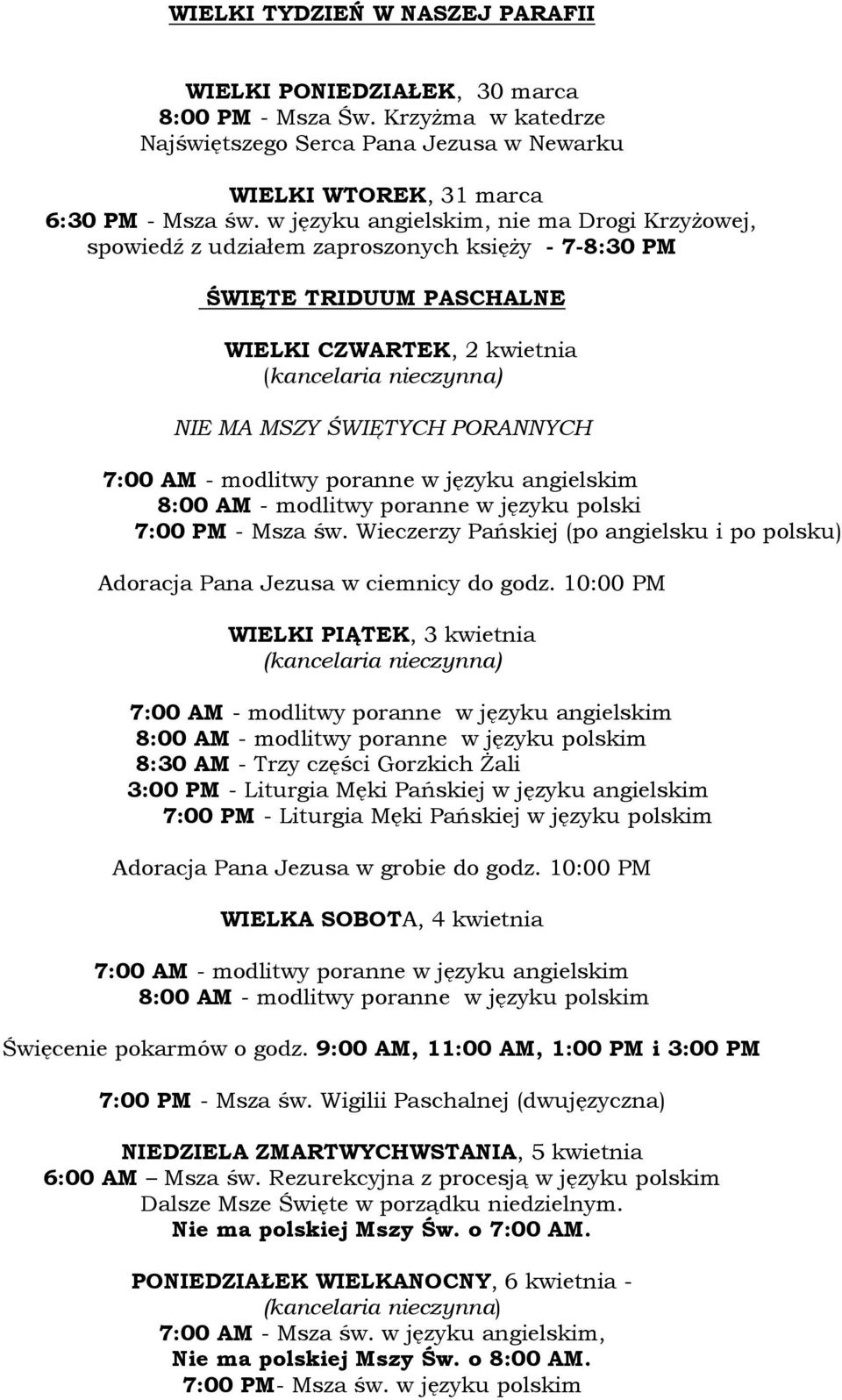 WIELKI TYDZIEŃ W NASZEJ PARAFII

WIELKI PONIEDZIAŁEK, 30 marca
8:00 PM - Msza Św. Krzyżma w katedrze Najświętszego Serca Pana Jezusa w Newarku

WIELKI WTOREK, 31 marca
6:30 PM - Msza św. w języku angielskim, nie ma Drogi Krzyżowej, spowiedź z udziałem zaproszonych księży - 7-8:30 PM

ŚWIĘTE TRIDUUM PASCHALNE

WIELKI CZWARTEK, 2 kwietnia
(kancelaria nieczynna)

NIE MA MSZY ŚWIĘTYCH PORANNYCH

7:00 AM - modlitwy poranne w języku angielskim
8:00 AM - modlitwy poranne w języku polski
7:00 PM - Msza św. Wieczerzy Pańskiej (po angielsku i po polsku)

Adoracja Pana Jezusa w ciemnicy do godz. 10:00 PM

WIELKI PIĄTEK, 3 kwietnia
(kancelaria nieczynna)

7:00 AM - modlitwy poranne w języku angielskim
8:00 AM - modlitwy poranne w języku polskim
8:30 AM - Trzy części Gorzkich Żali
3:00 PM - Liturgia Męki Pańskiej w języku angielskim
7:00 PM - Liturgia Męki Pańskiej w języku polskim

Adoracja Pana Jezusa w grobie do godz. 10:00 PM

WIELKA SOBOTA, 4 kwietnia

7:00 AM - modlitwy poranne w języku angielskim
8:00 AM - modlitwy poranne w języku polskim

Święcenie pokarmów o godz. 9:00 AM, 11:00 AM, 1:00 PM i 3:00 PM

7:00 PM - Msza św. Wigilii Paschalnej (dwujęzyczna)

NIEDZIELA ZMARTWYCHWSTANIA, 5 kwietnia
6:00 AM – Msza św. Rezurekcyjna z procesją w języku polskim
Dalsze Msze Święte w porządku niedzielnym.
Nie ma polskiej Mszy Św. o 7:00 AM.

PONIEDZIAŁEK WIELKANOCNY, 6 kwietnia -
(kancelaria nieczynna)
7:00 AM - Msza św. w języku angielskim,
Nie ma polskiej Mszy Św. o 8:00 AM.
7:00 PM- Msza św. w języku polskim